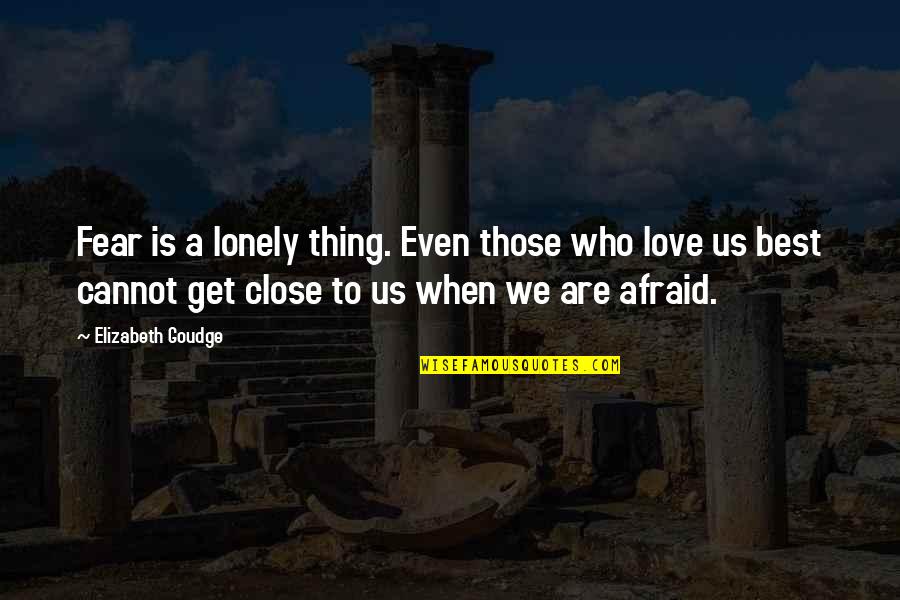 Fear is a lonely thing. Even those who love us best cannot get close to us when we are afraid.

~ Elizabeth Goudge

WISEFAMOUSQUOTES.COM